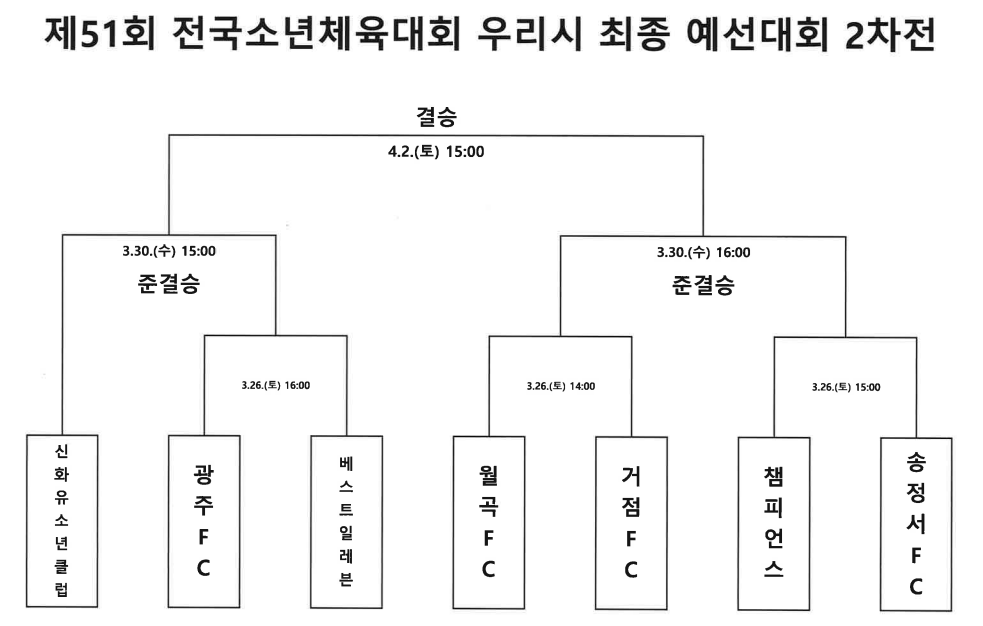 제51회 전국소년체육대회 우리시 최종 예선대회 2차전

결승
4.2.(토) 15:00

3.30.(수) 15:00
준결승

3.30.(수) 16:00
준결승

3.26.(토) 16:00

3.26.(토) 14:00

3.26.(토) 15:00

신화유소년클럽

광주FC

베스트일레븐

월곡FC

거점FC

챔피언스

송정서FC